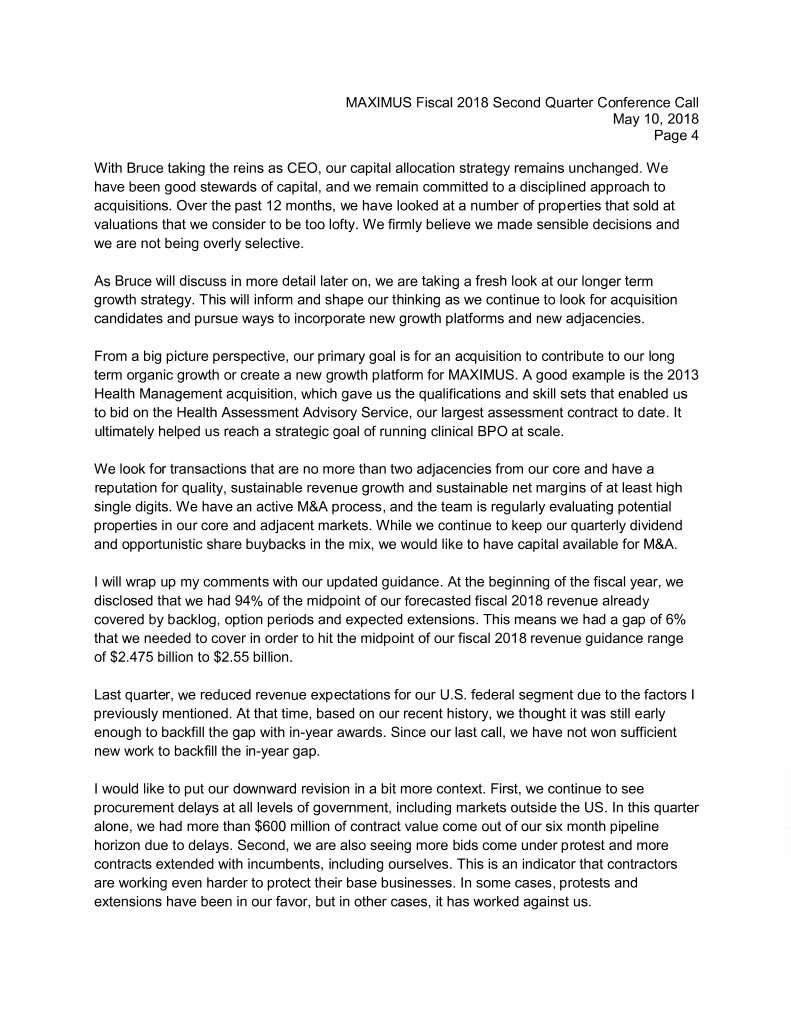 MAXIMUS Fiscal 2018 Second Quarter Conference Call
May 10, 2018
Page 4

With Bruce taking the reins as CEO, our capital allocation strategy remains unchanged. We have been good stewards of capital, and we remain committed to a disciplined approach to acquisitions. Over the past 12 months, we have looked at a number of properties that sold at valuations that we consider to be too lofty. We firmly believe we made sensible decisions and we are not being overly selective.

As Bruce will discuss in more detail later on, we are taking a fresh look at our longer term growth strategy. This will inform and shape our thinking as we continue to look for acquisition candidates and pursue ways to incorporate new growth platforms and new adjacencies.

From a big picture perspective, our primary goal is for an acquisition to contribute to our long term organic growth or create a new growth platform for MAXIMUS. A good example is the 2013 Health Management acquisition, which gave us the qualifications and skill sets that enabled us to bid on the Health Assessment Advisory Service, our largest assessment contract to date. It ultimately helped us reach a strategic goal of running clinical BPO at scale.

We look for transactions that are no more than two adjacencies from our core and have a reputation for quality, sustainable revenue growth and sustainable net margins of at least high single digits. We have an active M&A process, and the team is regularly evaluating potential properties in our core and adjacent markets. While we continue to keep our quarterly dividend and opportunistic share buybacks in the mix, we would like to have capital available for M&A.

I will wrap up my comments with our updated guidance. At the beginning of the fiscal year, we disclosed that we had 94% of the midpoint of our forecasted fiscal 2018 revenue already covered by backlog, option periods and expected extensions. This means we had a gap of 6% that we needed to cover in order to hit the midpoint of our fiscal 2018 revenue guidance range of $2.475 billion to $2.55 billion.

Last quarter, we reduced revenue expectations for our U.S. federal segment due to the factors I previously mentioned. At that time, based on our recent history, we thought it was still early enough to backfill the gap with in-year awards. Since our last call, we have not won sufficient new work to backfill the in-year gap.

I would like to put our downward revision in a bit more context. First, we continue to see procurement delays at all levels of government, including markets outside the US. In this quarter alone, we had more than $600 million of contract value come out of our six month pipeline horizon due to delays. Second, we are also seeing more bids come under protest and more contracts extended with incumbents, including ourselves. This is an indicator that contractors are working even harder to protect their base businesses. In some cases, protests and extensions have been in our favor, but in other cases, it has worked against us.